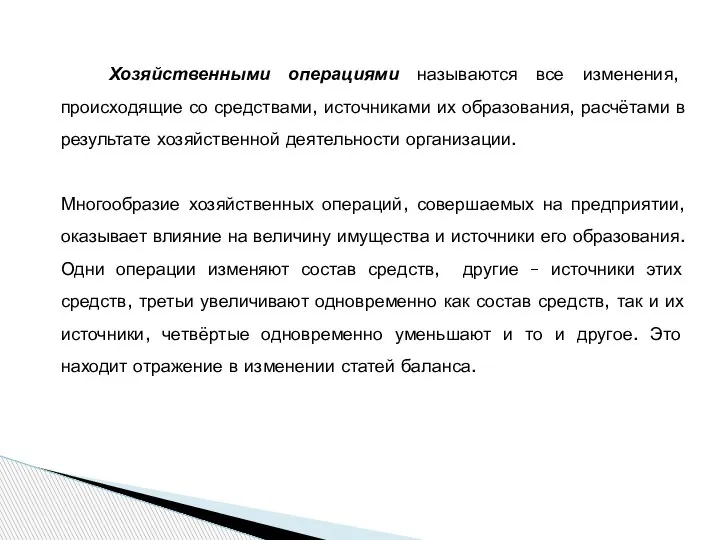 Хозяйственными операциями называются все изменения, происходящие со средствами, источниками их образования, расчётами в результате хозяйственной деятельности организации.

Многообразие хозяйственных операций, совершаемых на предприятии, оказывает влияние на величину имущества и источники его образования. Одни операции изменяют состав средств, другие – источники этих средств, третьи увеличивают одновременно как состав средств, так и их источники, четвёртые одновременно уменьшают и то и другое. Это находит отражение в изменении статей баланса.